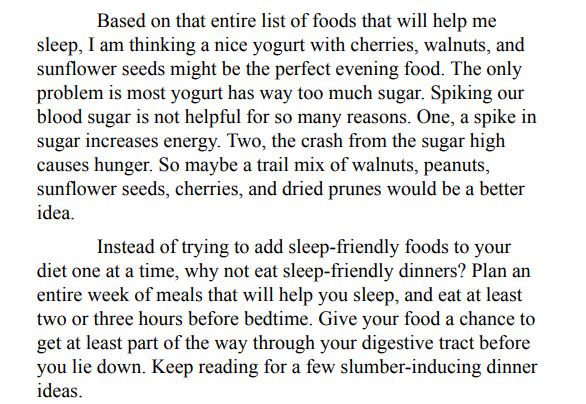 Based on that entire list of foods that will help me sleep, I am thinking a nice yogurt with cherries, walnuts, and sunflower seeds might be the perfect evening food. The only problem is most yogurt has way too much sugar. Spiking our blood sugar is not helpful for so many reasons. One, a spike in sugar increases energy. Two, the crash from the sugar high causes hunger. So maybe a trail mix of walnuts, peanuts, sunflower seeds, cherries, and dried prunes would be a better idea.

Instead of trying to add sleep-friendly foods to your diet one at a time, why not eat sleep-friendly dinners? Plan an entire week of meals that will help you sleep, and eat at least two or three hours before bedtime. Give your food a chance to get at least part of the way through your digestive tract before you lie down. Keep reading for a few slumber-inducing dinner ideas.